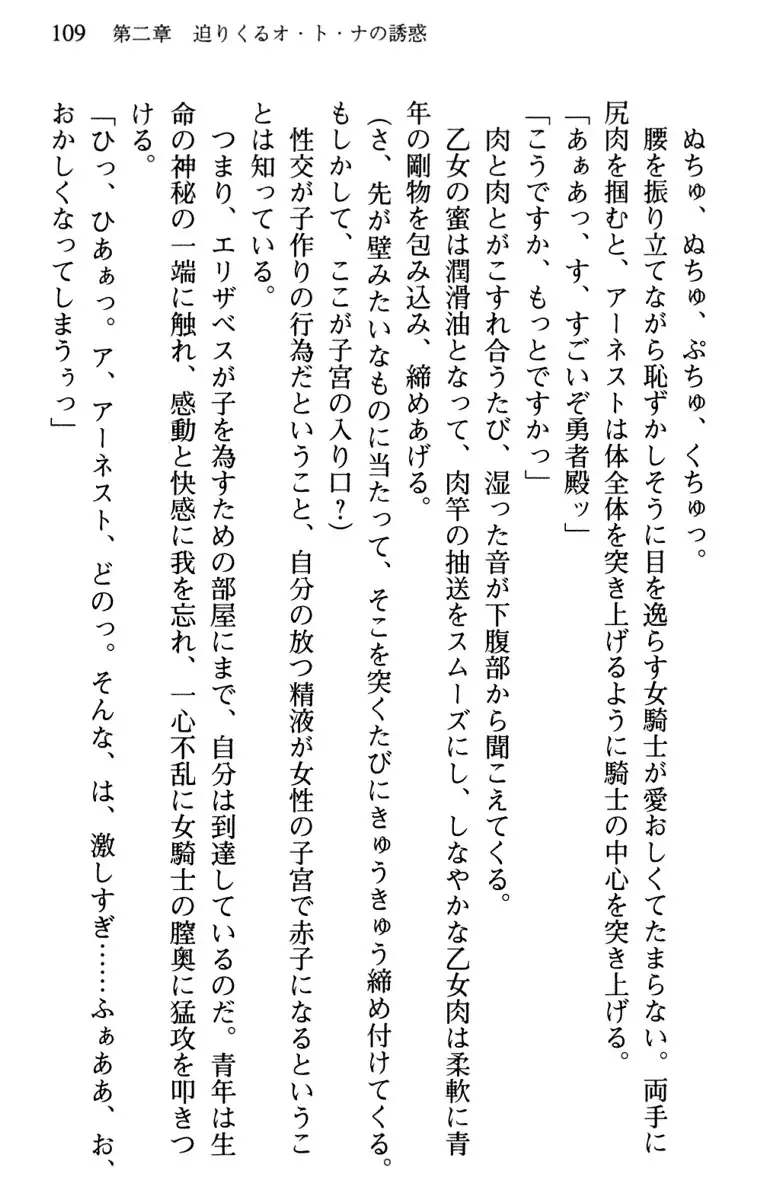 109　第二章　迫りくるオ・ト・ナの誘惑

ぬちゅ、ぬちゅ、ぷちゅ、くちゅっ。

腰を振り立てながら恥ずかしそうに目を逸らす女騎士が愛おしくてたまらない。両手に尻肉を掴むと、アーネストは体全体を突き上げるように騎士の中心を突き上げる。

「あぁあっ、す、すごいぞ勇者殿ッ」

「こうですか、もっとですかっ」

肉と肉とがこすれ合うたび、湿った音が下腹部から聞こえてくる。

乙女の蜜は潤滑油となって、肉竿の抽送をスムーズにし、しなやかな乙女肉は柔軟に青年の剛物を包み込み、締めあげる。

（さ、先が壁みたいなものに当たって、そこを突くたびにきゅうきゅう締め付けてくる。もしかして、ここが子宮の入り口？）

性交が子作りの行為だということ、自分の放つ精液が女性の子宮で赤子になるということは知っている。

つまり、エリザベスが子を為すための部屋にまで、自分は到達しているのだ。青年は生命の神秘の一端に触れ、感動と快感に我を忘れ、一心不乱に女騎士の膣奥に猛攻を叩きつける。

「ひっ、ひあぁっ。ア、アーネスト、どのっ。そんな、は、激しすぎ……ふぁああ、お、おかしくなってしまうぅっ」